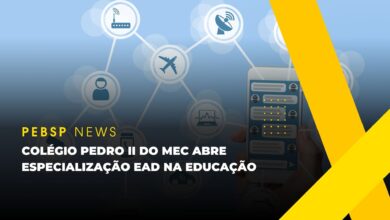 PEBSP NEWS
COLÉGIO PEDRO II DO MEC ABRE ESPECIALIZAÇÃO EAD NA EDUCAÇÃO